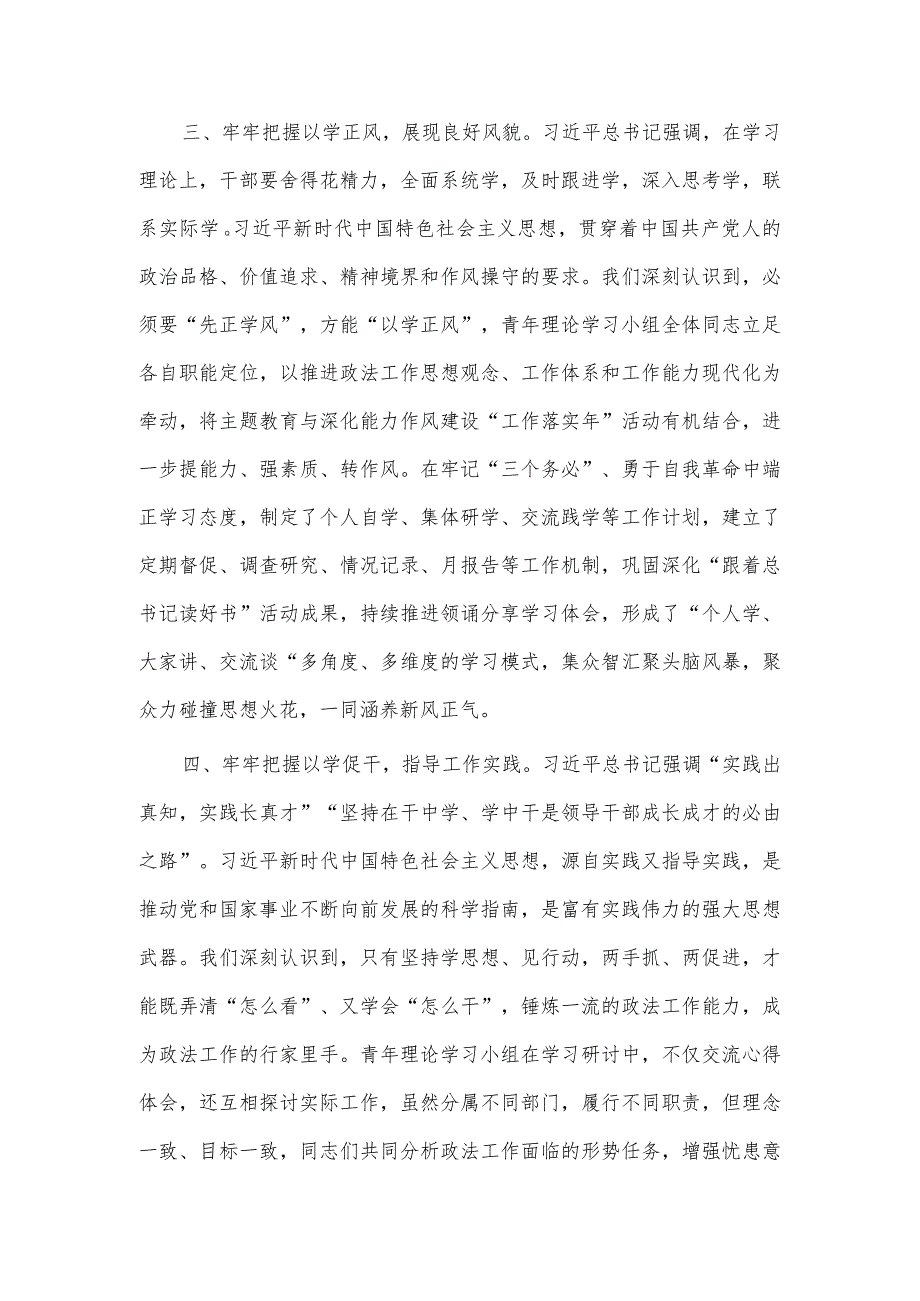 三、牢牢把握以学正风，展现良好风貌。习近平总书记强调，在学习理论上，干部要舍得花精力，全面系统学，及时跟进学，深入思考学，联系实际学。习近平新时代中国特色社会主义思想，贯穿着中国共产党人的政治品格、价值追求、精神境界和作风操守的要求。我们深刻认识到，必须要“先正学风”，方能“以学正风”，青年理论学习小组全体同志立足各自职能定位，以推进政法工作思想观念、工作体系和工作能力现代化为牵动，将主题教育与深化能力作风建设“工作落实年”活动有机结合，进一步提能力、强素质、转作风。在牢记“三个务必”、勇于自我革命中端正学习态度，制定了个人自学、集体研学、交流践学等工作计划，建立了定期督促、调查研究、情况记录、月报告等工作机制，巩固深化“跟着总书记读好书”活动成果，持续推进领诵分享学习体会，形成了“个人学、大家讲、交流谈“多角度、多维度的学习模式，集众智汇聚头脑风暴，聚众力碰撞思想火花，一同涵养新风正气。

四、牢牢把握以学促干，指导工作实践。习近平总书记强调“实践出真知，实践长真才”“坚持在干中学、学中干是领导干部成长成才的必由之路”。习近平新时代中国特色社会主义思想，源自实践又指导实践，是推动党和国家事业不断向前发展的科学指南，是富有实践伟力的强大思想武器。我们深刻认识到，只有坚持学思想、见行动，两手抓、两促进，才能既弄清“怎么看”、又学会“怎么干”，锤炼一流的政法工作能力，成为政法工作的行家里手。青年理论学习小组在学习研讨中，不仅交流心得体会，还互相探讨实际工作，虽然分属不同部门，履行不同职责，但理念一致、目标一致，同志们共同分析政法工作面临的形势任务，增强忧患意